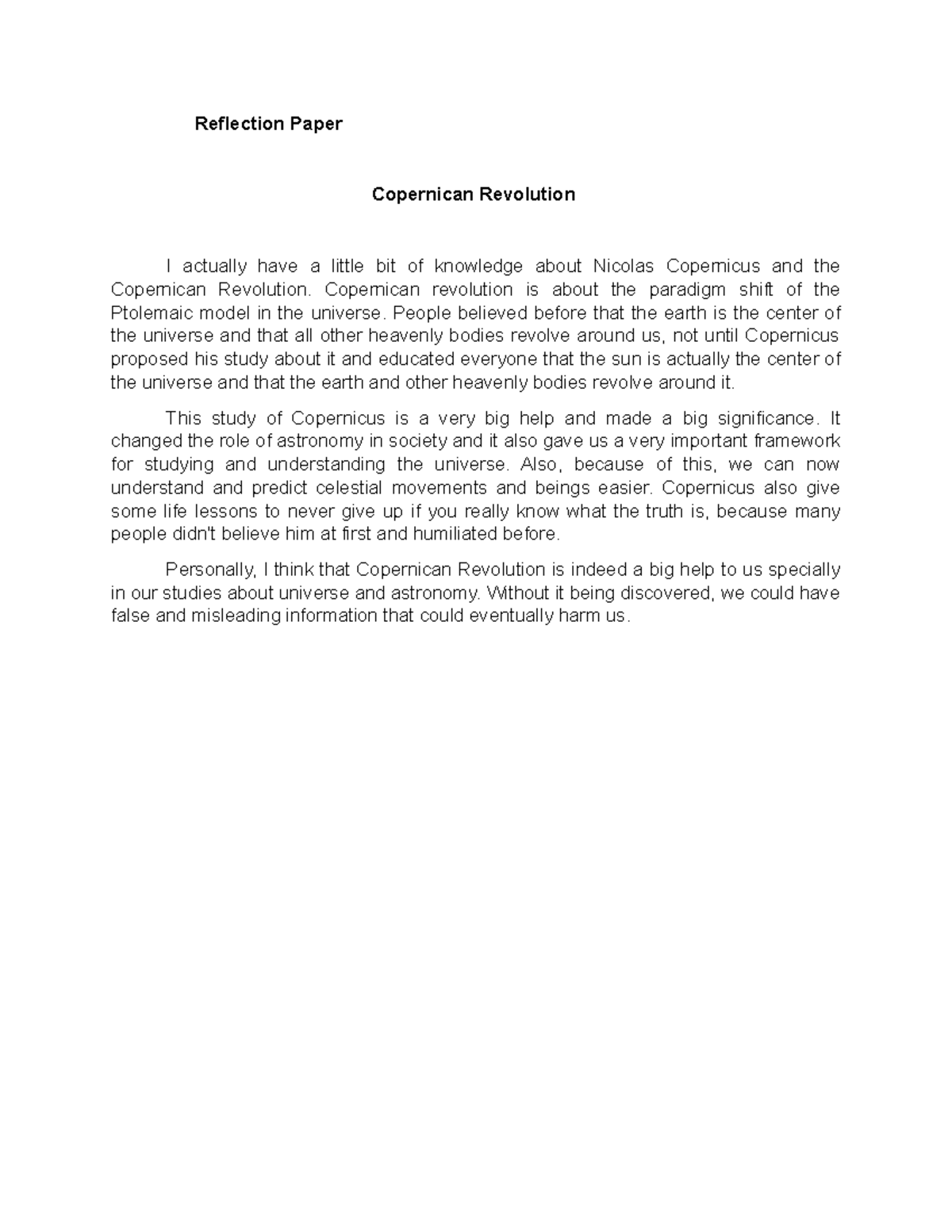 Reflection Paper

Copernican Revolution

I actually have a little bit of knowledge about Nicolas Copernicus and the Copernican Revolution. Copernican revolution is about the paradigm shift of the Ptolemaic model in the universe. People believed before that the earth is the center of the universe and that all other heavenly bodies revolve around us, not until Copernicus proposed his study about it and educated everyone that the sun is actually the center of the universe and that the earth and other heavenly bodies revolve around it.

This study of Copernicus is a very big help and made a big significance. It changed the role of astronomy in society and it also gave us a very important framework for studying and understanding the universe. Also, because of this, we can now understand and predict celestial movements and beings easier. Copernicus also give some life lessons to never give up if you really know what the truth is, because many people didn't believe him at first and humiliated before.

Personally, I think that Copernican Revolution is indeed a big help to us specially in our studies about universe and astronomy. Without it being discovered, we could have false and misleading information that could eventually harm us.